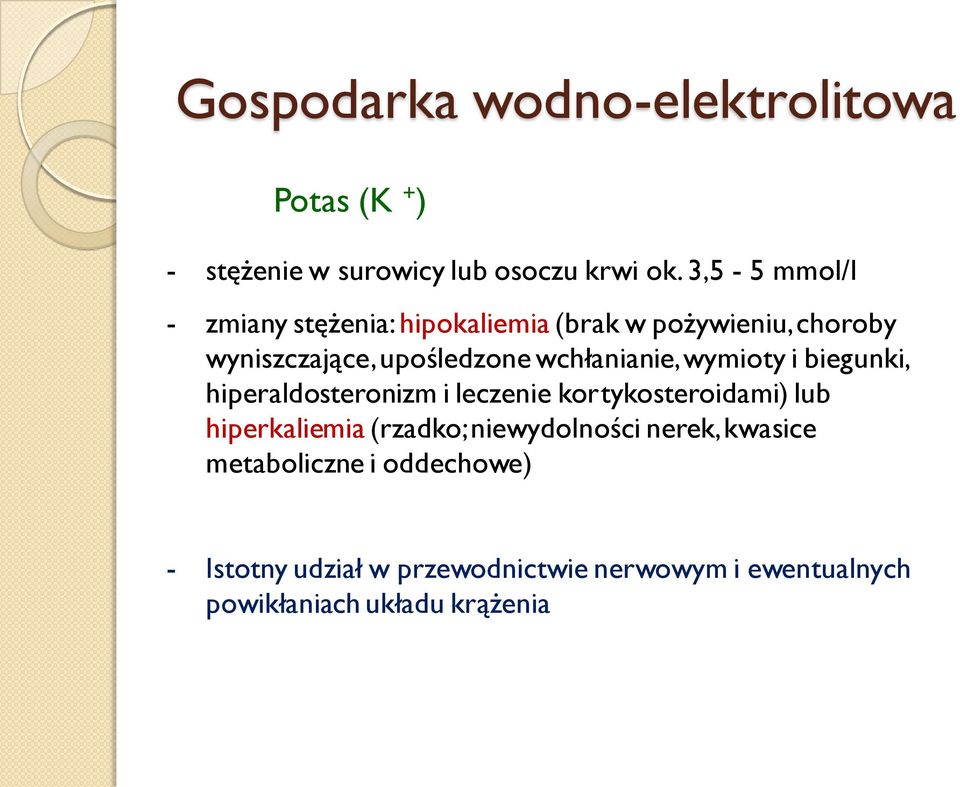 Gospodarka wodno-elektrolitowa

Potas ($K^+$)

- stężenie w surowicy lub osoczu krwi ok. 3,5 - 5 mmol/l

- zmiany stężenia: hipokaliemia (brak w pożywieniu, choroby wyniszczające, upośledzone wchłanianie, wymioty i biegunki, hiperaldosteronizm i leczenie kortykosteroidami) lub hiperkaliemia (rzadko; niewydolności nerek, kwasice metaboliczne i oddechowe)

- Istotny udział w przewodnictwie nerwowym i ewentualnych powikłaniach układu krążenia